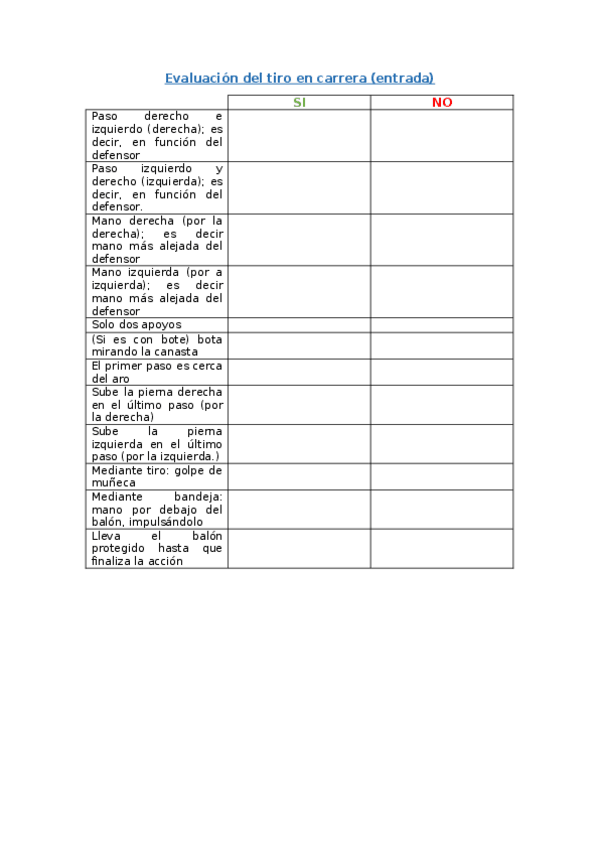 Evaluación del tiro en carrera (entrada)

| | SI | NO |
|---|---|---|
| Paso derecho e izquierdo (derecha); es decir, en función del defensor | | |
| Paso izquierdo y derecho (izquierda); es decir, en función del defensor. | | |
| Mano derecha (por la derecha); es decir mano más alejada del defensor | | |
| Mano izquierda (por a izquierda); es decir mano más alejada del defensor | | |
| Solo dos apoyos | | |
| (Si es con bote) bota mirando la canasta | | |
| El primer paso es cerca del aro | | |
| Sube la pierna derecha en el último paso (por la derecha) | | |
| Sube la pierna izquierda en el último paso (por la izquierda.) | | |
| Mediante tiro: golpe de muñeca | | |
| Mediante bandeja: mano por debajo del balón, impulsándolo | | |
| Lleva el balón protegido hasta que finaliza la acción | | |